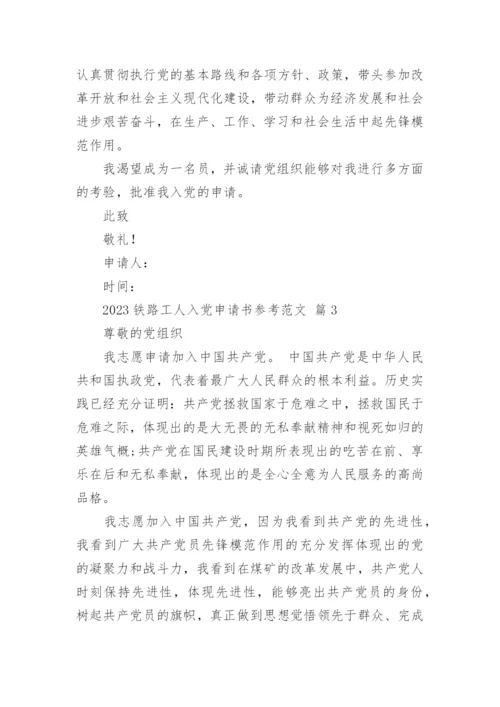 认真贯彻执行党的基本路线和各项方针、政策，带头参加改革开放和社会主义现代化建设，带动群众为经济发展和社会进步艰苦奋斗，在生产、工作、学习和社会生活中起先锋模范作用。

我渴望成为一名员，并诚请党组织能够对我进行多方面的考验，批准我入党的申请。

此致

敬礼！

申请人：

时间：

2023 铁路工人入党申请书参考范文 篇 3

尊敬的党组织

我志愿申请加入中国共产党。 中国共产党是中华人民共和国执政党，代表着最广大人民群众的根本利益。历史实践已经充分证明：共产党拯救国家于危难之中，拯救国民于危难之际，体现出的是大无畏的无私奉献精神和视死如归的英雄气概；共产党在国民建设时期所表现出的吃苦在前、享乐在后和无私奉献，体现出的是全心全意为人民服务的高尚品格。

我志愿加入中国共产党，因为我看到共产党的先进性，我看到广大共产党员先锋模范作用的充分发挥体现出的党的凝聚力和战斗力，我看到在煤矿的改革发展中，共产党人时刻保持先进性，体现先进性，能够亮出共产党员的身份，树起共产党员的旗帜，真正做到思想觉悟领先于群众、完成